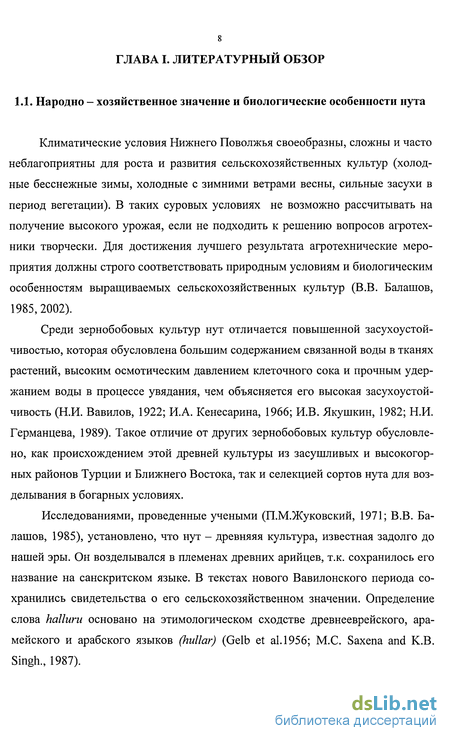 8

ГЛАВА I. ЛИТЕРАТУРНЫЙ ОБЗОР

1.1. Народно – хозяйственное значение и биологические особенности нута

Климатические условия Нижнего Поволжья своеобразны, сложны и часто неблагоприятны для роста и развития сельскохозяйственных культур (холодные бесснежные зимы, холодные с зимними ветрами весны, сильные засухи в период вегетации). В таких суровых условиях не возможно рассчитывать на получение высокого урожая, если не подходить к решению вопросов агротехники творчески. Для достижения лучшего результата агротехнические мероприятия должны строго соответствовать природным условиям и биологическим особенностям выращиваемых сельскохозяйственных культур (В.В. Балашов, 1985, 2002).

Среди зернобобовых культур нут отличается повышенной засухоустойчивостью, которая обусловлена большим содержанием связанной воды в тканях растений, высоким осмотическим давлением клеточного сока и прочным удержанием воды в процессе увядания, чем объясняется его высокая засухоустойчивость (Н.И. Вавилов, 1922; И.А. Кенесарина, 1966; И.В. Якушкин, 1982; Н.И. Германцева, 1989). Такое отличие от других зернобобовых культур обусловлено, как происхождением этой древней культуры из засушливых и высокогорных районов Турции и Ближнего Востока, так и селекцией сортов нута для возделывания в богарных условиях.

Исследованиями, проведенные учеными (П.М.Жуковский, 1971; В.В. Балашов, 1985), установлено, что нут – древняяя культура, известная задолго до нашей эры. Он возделывался в племенах древних арийцев, т.к. сохранилось его название на санскритском языке. В текстах нового Вавилонского периода сохранились свидетельства о его сельскохозяйственном значении. Определение слова halluru основано на этимологическом сходстве древнееврейского, арамейского и арабского языков (hullar) (Gelb et al.1956; M.C. Saxena and K.B. Singh., 1987).

dsLib.net
библиотека диссертаций